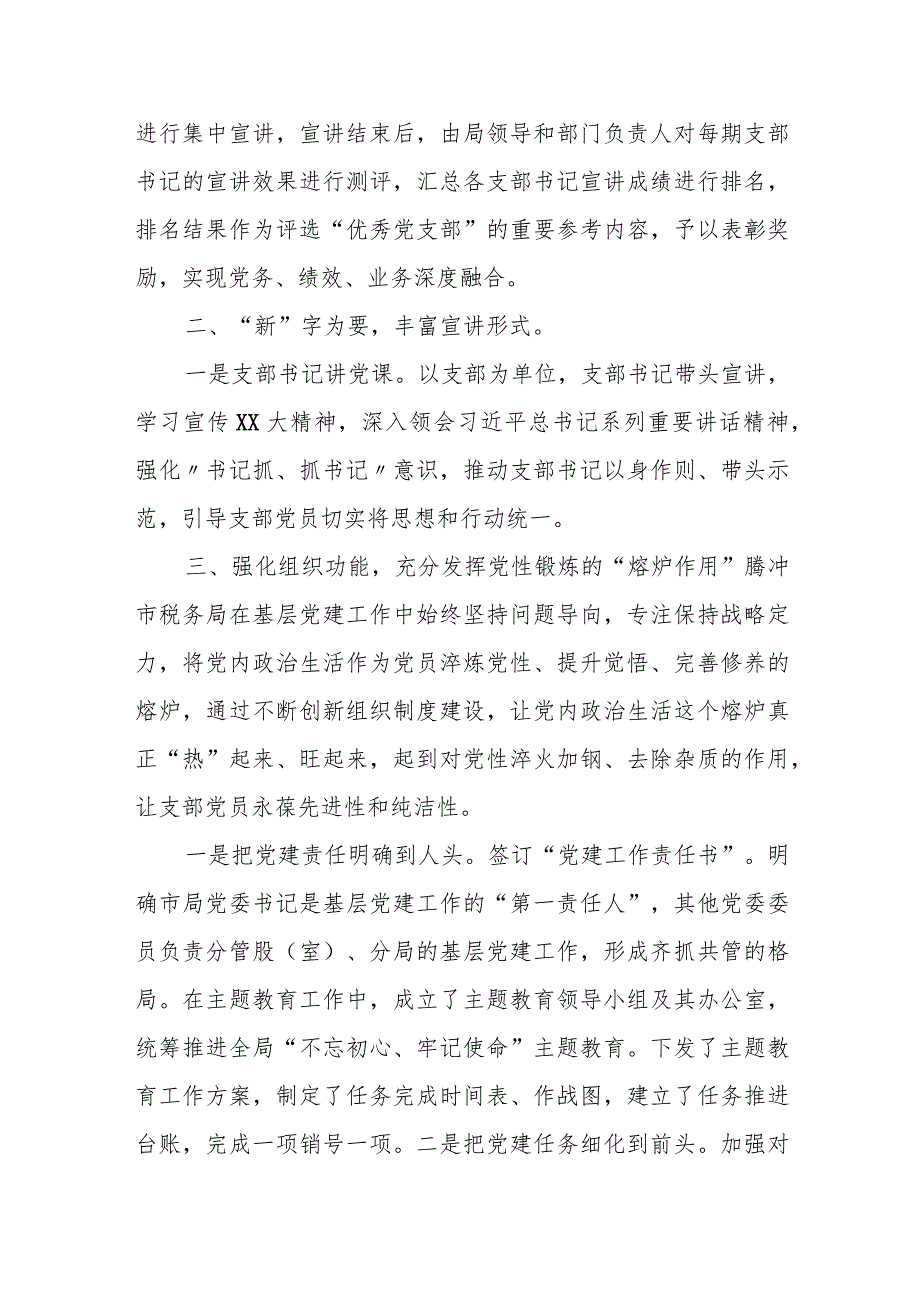 进行集中宣讲，宣讲结束后，由局领导和部门负责人对每期支部书记的宣讲效果进行测评，汇总各支部书记宣讲成绩进行排名，排名结果作为评选“优秀党支部”的重要参考内容，予以表彰奖励，实现党务、绩效、业务深度融合。

二、“新”字为要，丰富宣讲形式。

一是支部书记讲党课。以支部为单位，支部书记带头宣讲，学习宣传XX大精神，深入领会习近平总书记系列重要讲话精神，强化〃书记抓、抓书记〃意识，推动支部书记以身作则、带头示范，引导支部党员切实将思想和行动统一。

三、强化组织功能，充分发挥党性锻炼的“熔炉作用”腾冲市税务局在基层党建工作中始终坚持问题导向，专注保持战略定力，将党内政治生活作为党员淬炼党性、提升觉悟、完善修养的熔炉，通过不断创新组织制度建设，让党内政治生活这个熔炉真正“热”起来、旺起来，起到对党性淬火加钢、去除杂质的作用，让支部党员永葆先进性和纯洁性。

一是把党建责任明确到人头。签订“党建工作责任书”。明确市局党委书记是基层党建工作的“第一责任人”，其他党委委员负责分管股（室）、分局的基层党建工作，形成齐抓共管的格局。在主题教育工作中，成立了主题教育领导小组及其办公室，统筹推进全局“不忘初心、牢记使命”主题教育。下发了主题教育工作方案，制定了任务完成时间表、作战图，建立了任务推进台账，完成一项销号一项。二是把党建任务细化到前头。加强对